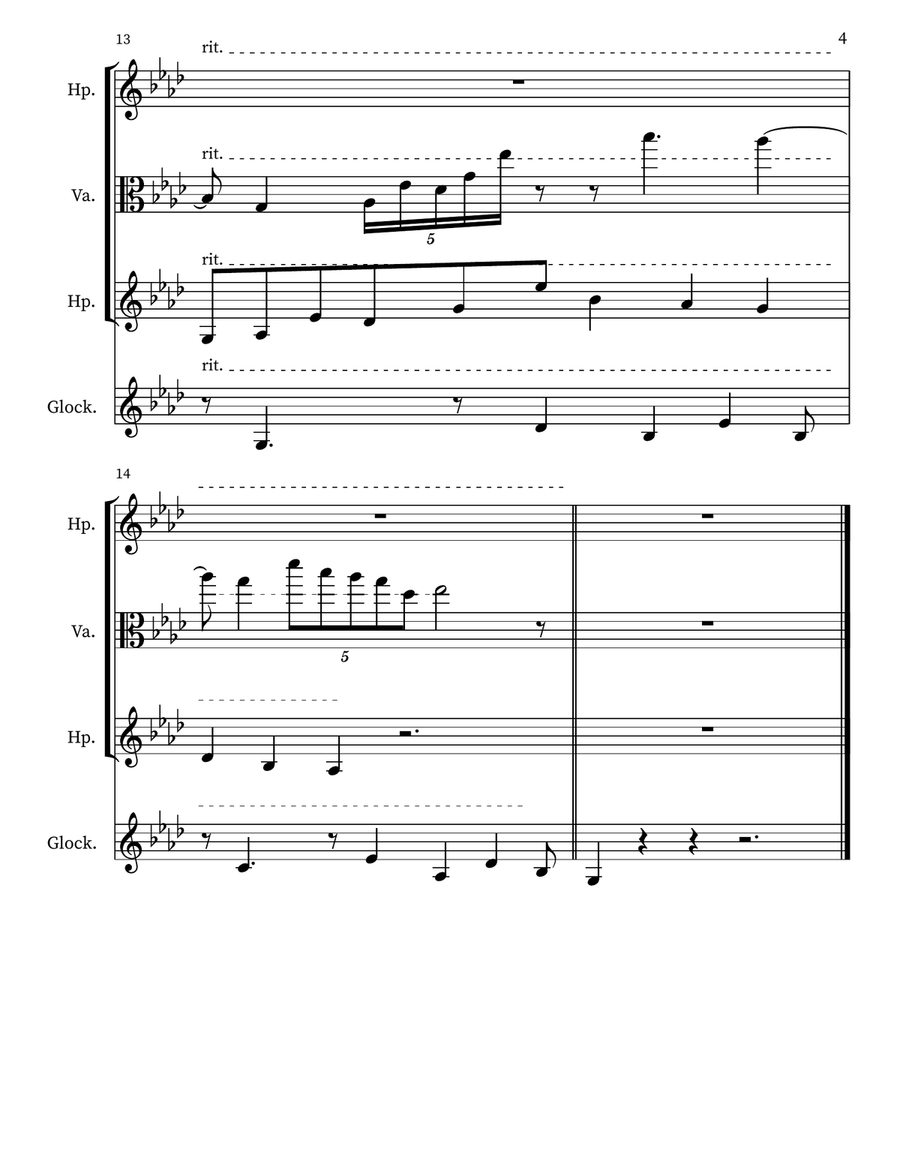 13

4

rit.

Hp.

rit.

Va.

5

rit.

Hp.

rit.

Glock.

14

Hp.

Va.

5

Hp.

Glock.